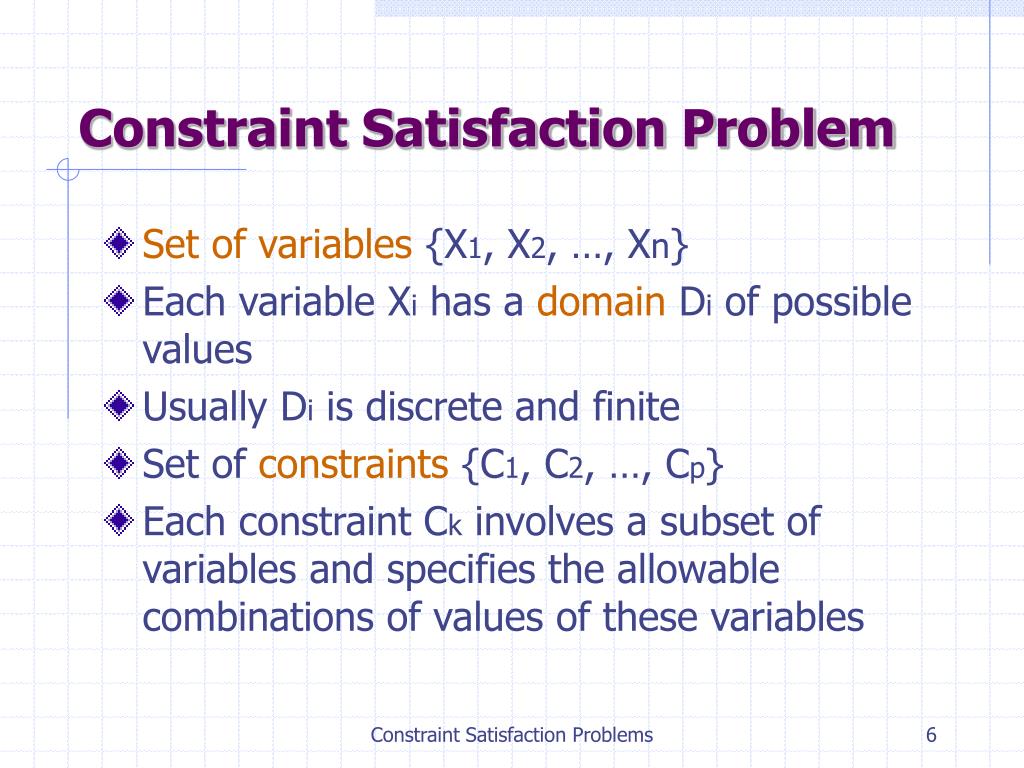 Constraint Satisfaction Problem

Set of variables $\{X_1, X_2, \ldots, X_n\}$

Each variable $X_i$ has a domain $D_i$ of possible values

Usually $D_i$ is discrete and finite

Set of constraints $\{C_1, C_2, \ldots, C_p\}$

Each constraint $C_k$ involves a subset of variables and specifies the allowable combinations of values of these variables

Constraint Satisfaction Problems

6